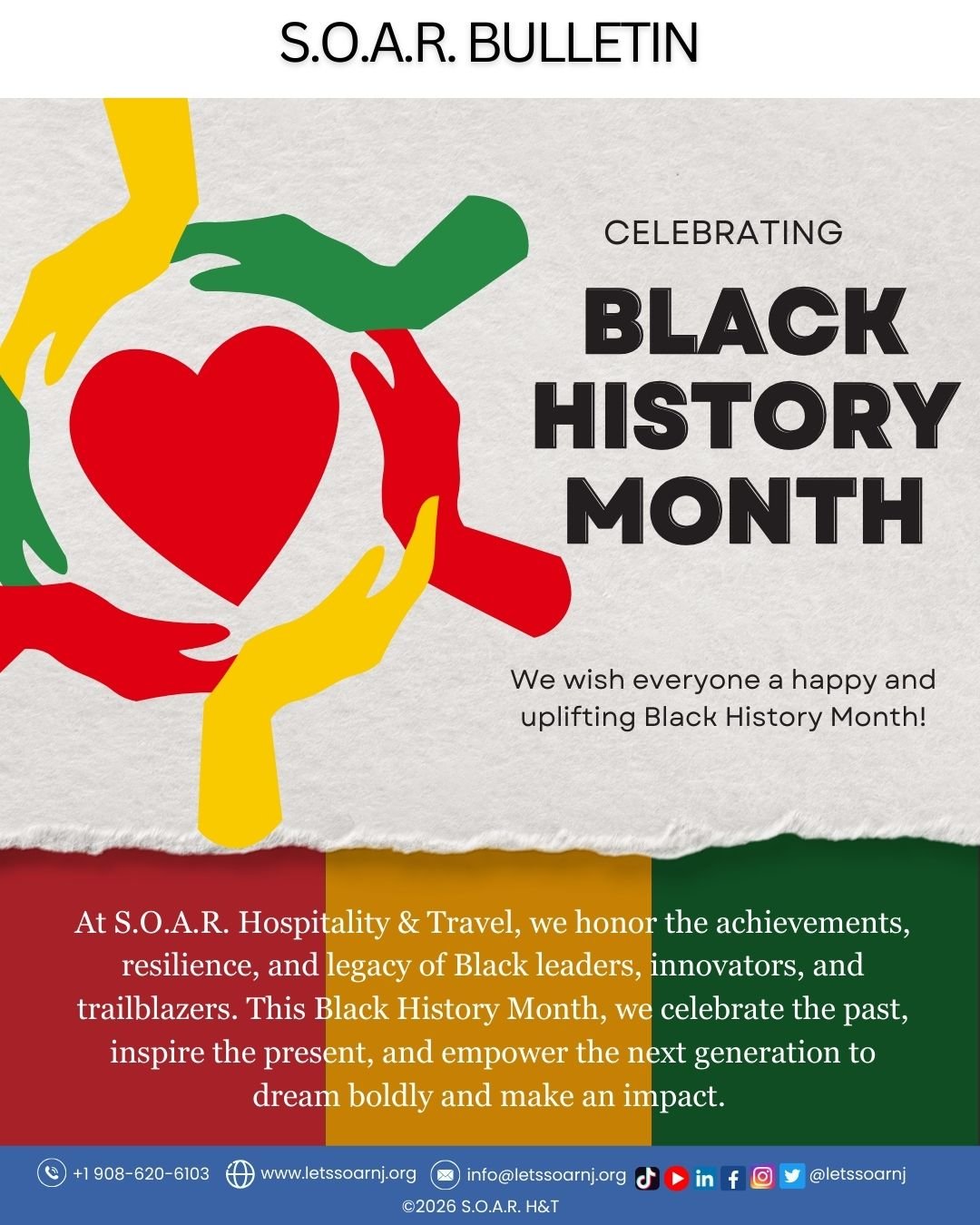 S.O.A.R. BULLETIN

CELEBRATING

BLACK HISTORY MONTH

We wish everyone a happy and uplifting Black History Month!

At S.O.A.R. Hospitality & Travel, we honor the achievements, resilience, and legacy of Black leaders, innovators, and trailblazers. This Black History Month, we celebrate the past, inspire the present, and empower the next generation to dream boldly and make an impact.

+1 908-620-6103 www.letssoarnj.org info@letssoarnj.org @letssoarnj
©2026 S.O.A.R. H&T